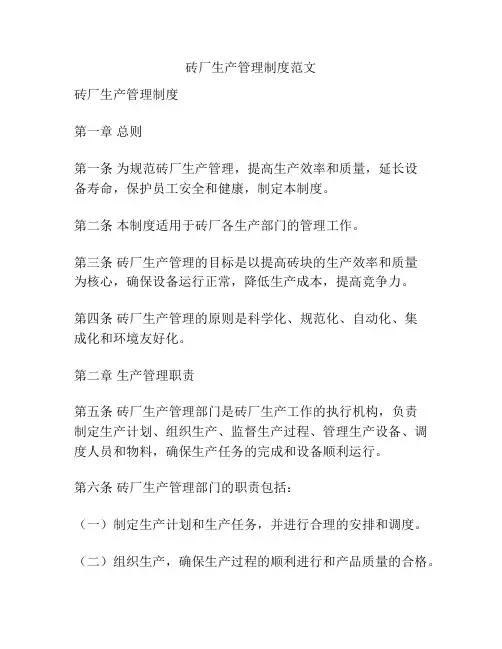 砖厂生产管理制度范文

砖厂生产管理制度

第一章 总则

第一条 为规范砖厂生产管理，提高生产效率和质量，延长设备寿命，保护员工安全和健康，制定本制度。

第二条 本制度适用于砖厂各生产部门的管理工作。

第三条 砖厂生产管理的目标是以提高砖块的生产效率和质量为核心，确保设备运行正常，降低生产成本，提高竞争力。

第四条 砖厂生产管理的原则是科学化、规范化、自动化、集成化和环境友好化。

第二章 生产管理职责

第五条 砖厂生产管理部门是砖厂生产工作的执行机构，负责制定生产计划、组织生产、监督生产过程、管理生产设备、调度人员和物料，确保生产任务的完成和设备顺利运行。

第六条 砖厂生产管理部门的职责包括：

（一）制定生产计划和生产任务，并进行合理的安排和调度。

（二）组织生产，确保生产过程的顺利进行和产品质量的合格。